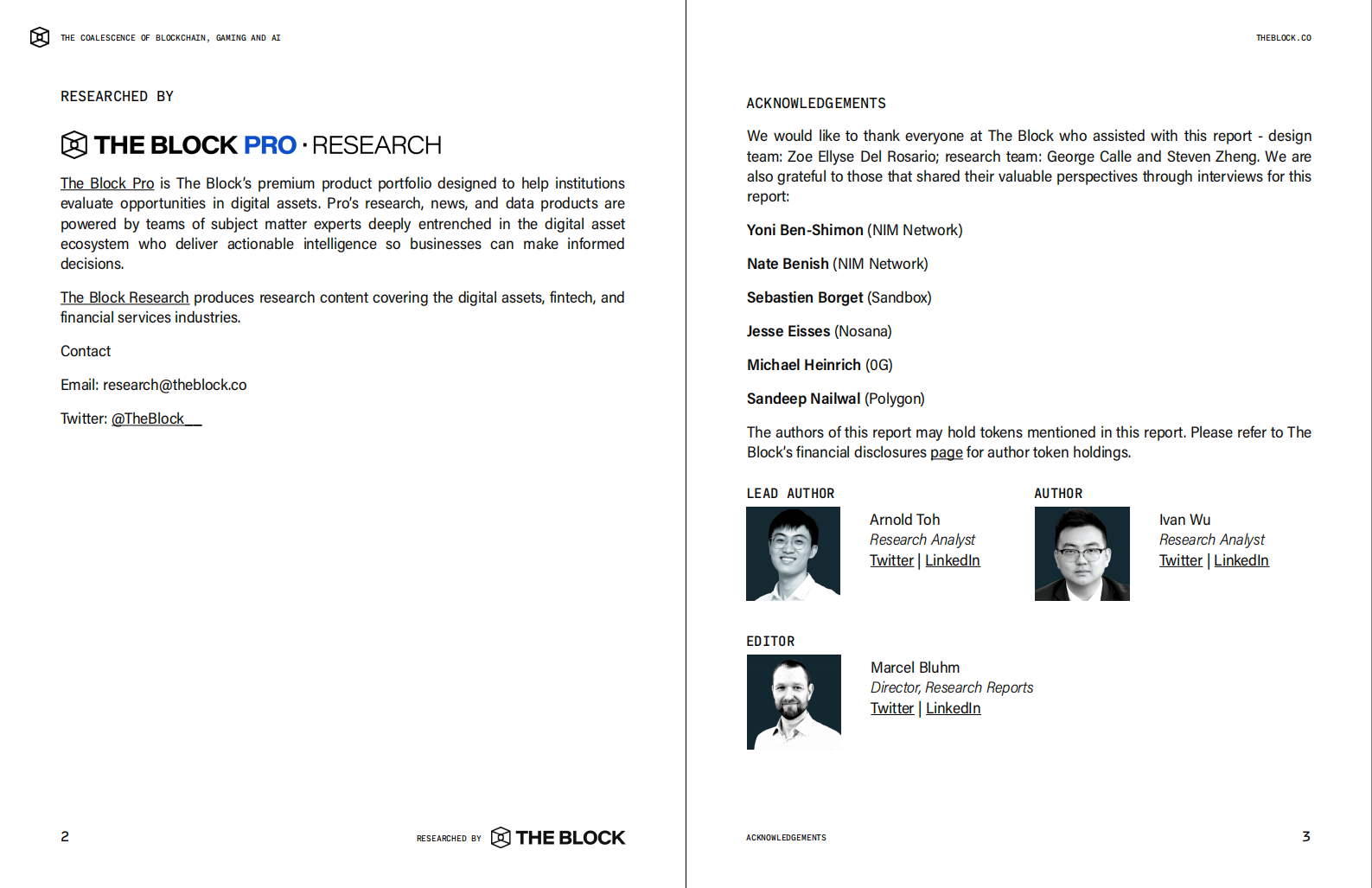 THE COALESCENCE OF BLOCKCHAIN, GAMING AND AI

RESEARCHED BY

THE BLOCK PRO · RESEARCH

The Block Pro is The Block's premium product portfolio designed to help institutions evaluate opportunities in digital assets. Pro's research, news, and data products are powered by teams of subject matter experts deeply entrenched in the digital asset ecosystem who deliver actionable intelligence so businesses can make informed decisions.

The Block Research produces research content covering the digital assets, fintech, and financial services industries.

Contact

Email: research@theblock.co

Twitter: @TheBlock__

2

RESEARCHED BY THE BLOCK

THEBLOCK.CO

ACKNOWLEDGEMENTS

We would like to thank everyone at The Block who assisted with this report - design team: Zoe Ellyse Del Rosario; research team: George Calle and Steven Zheng. We are also grateful to those that shared their valuable perspectives through interviews for this report:

Yoni Ben-Shimon (NIM Network)

Nate Benish (NIM Network)

Sebastien Borget (Sandbox)

Jesse Eisses (Nosana)

Michael Heinrich (0G)

Sandeep Nailwal (Polygon)

The authors of this report may hold tokens mentioned in this report. Please refer to The Block's financial disclosures page for author token holdings.

LEAD AUTHOR

Arnold Toh
Research Analyst
Twitter | LinkedIn

AUTHOR

Ivan Wu
Research Analyst
Twitter | LinkedIn

EDITOR

Marcel Bluhm
Director, Research Reports
Twitter | LinkedIn

ACKNOWLEDGEMENTS

3